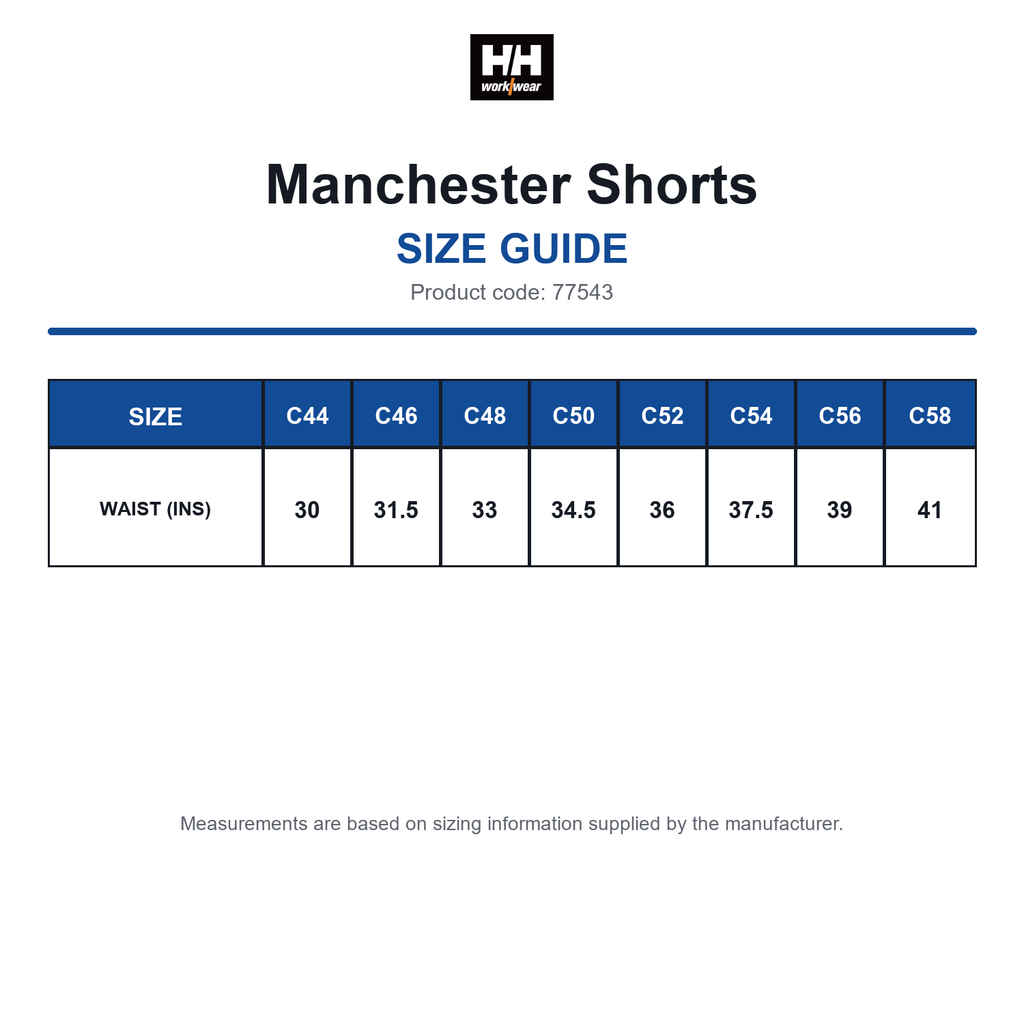 HH
workwear

Manchester Shorts
SIZE GUIDE
Product code: 77543

| SIZE | C44 | C46 | C48 | C50 | C52 | C54 | C56 | C58 |
|---|---|---|---|---|---|---|---|---|
| WAIST (INS) | 30 | 31.5 | 33 | 34.5 | 36 | 37.5 | 39 | 41 |

Measurements are based on sizing information supplied by the manufacturer.